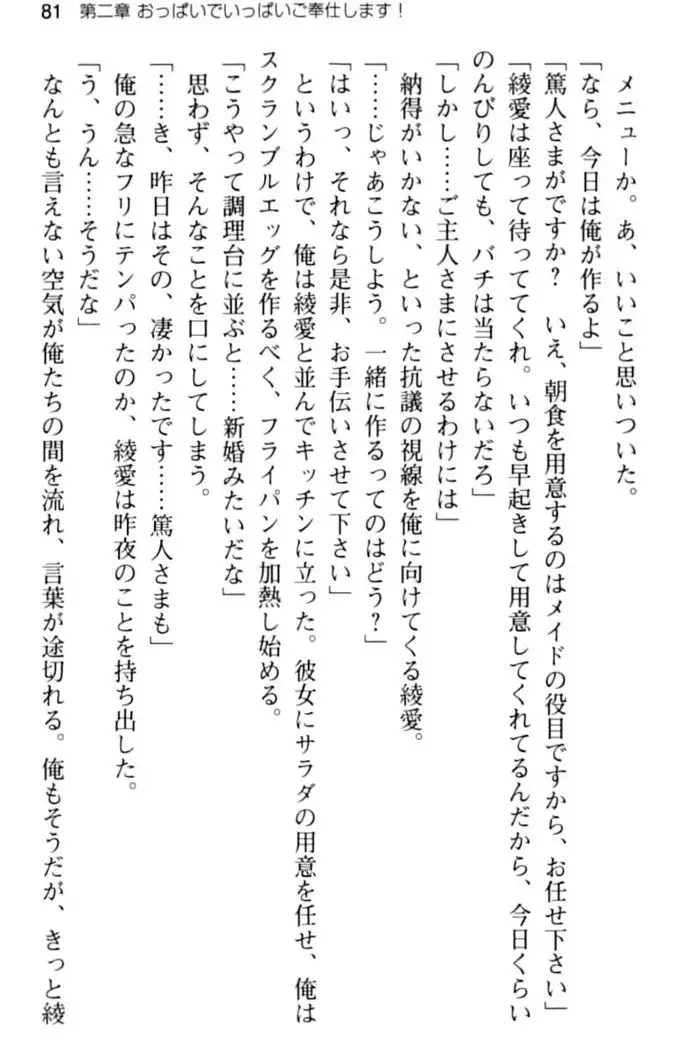 81 第二章 おっぱいでいっぱいご奉仕します！

メニューか。あ、いいこと思いついた。

「なら、今日は俺が作るよ」

「篤人さまがですか？　いえ、朝食を用意するのはメイドの役目ですから、お任せ下さい」

「綾愛は座って待っててくれ。いつも早起きして用意してくれてるんだから、今日くらいのんびりしても、バチは当たらないだろ」

「しかし……ご主人さまにさせるわけには」

納得がいかない、といった抗議の視線を俺に向けてくる綾愛。

「……じゃあこうしよう。一緒に作るってのはどう？」

「はいっ、それなら是非、お手伝いさせて下さい」

というわけで、俺は綾愛と並んでキッチンに立った。彼女にサラダの用意を任せ、俺はスクランブルエッグを作るべく、フライパンを加熱し始める。

「こうやって調理台に並ぶと……新婚みたいだな」

思わず、そんなことを口にしてしまう。

「……き、昨日はその、凄かったです……篤人さまも」

俺の急なフリにテンパったのか、綾愛は昨夜のことを持ち出した。

「う、うん……そうだな」

なんとも言えない空気が俺たちの間を流れ、言葉が途切れる。俺もそうだが、きっと綾